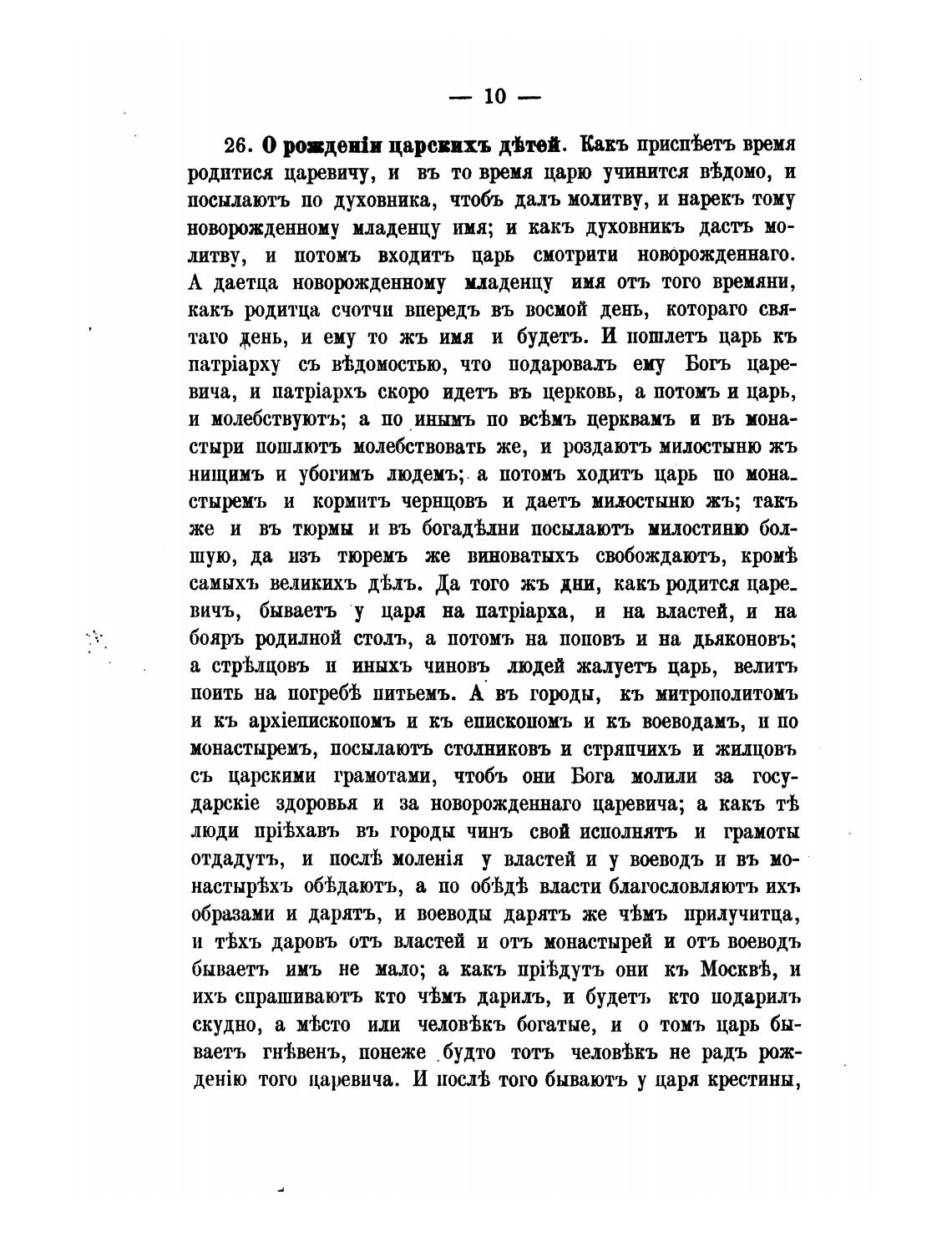 — 10 —

26. О рожденіи царскихъ дѣтей. Какъ приспѣетъ время родитися царевичу, и въ то время царю учинится вѣдомо, и посылаютъ по духовника, чтобъ далъ молитву, и нарекъ тому новорожденному младенцу имя; и какъ духовникъ дастъ молитву, и потомъ входитъ царь смотрити новорожденнаго. А даетца новорожденному младенцу имя отъ того времяни, какъ родитца счотчи впередъ въ восмой день, котораго святаго день, и ему то жъ имя и будетъ. И пошлетъ царь къ патріарху съ вѣдомостью, что подаровалъ ему Богъ царевича, и патріархъ скоро идетъ въ церковь, а потомъ и царь, и молебствуютъ; а по инымъ по всѣмъ церквамъ и въ монастыри пошлютъ молебствовать же, и роздаютъ милостыню жъ нищимъ и убогимъ людемъ; а потомъ ходитъ царь по монастыремъ и кормитъ чернцовъ и даетъ милостыню жъ; такъ же и въ тюрмы и въ богадѣлни посылаютъ милостиню болшую, да изъ тюремъ же виноватыхъ свобождаютъ, кромѣ самыхъ великихъ дѣлъ. Да того жъ дни, какъ родится царевичъ, бываетъ у царя на патріарха, и на властей, и на бояръ родилной столъ, а потомъ на поповъ и на дьяконовъ; а стрѣлцовъ и иныхъ чиновъ людей жалуетъ царь, велитъ поить на погребѣ питьемъ. А въ городы, къ митрополитомъ и къ архіепископомъ и къ епископомъ и къ воеводамъ, и по монастыремъ, посылаютъ столниковъ и стряпчихъ и жилцовъ съ царскими грамотами, чтобъ они Бога молили за государскіе здоровья и за новорожденнаго царевича; а какъ тѣ люди пріѣхавъ въ городы чинъ свой исполнятъ и грамоты отдадутъ, и послѣ моленія у властей и у воеводъ и въ монастырѣхъ обѣдаютъ, а по обѣдѣ власти благословляютъ ихъ образами и дарятъ, и воеводы дарятъ же чѣмъ прилучитца, и тѣхъ даровъ отъ властей и отъ монастырей и отъ воеводъ бываетъ имъ не мало; а какъ пріѣдутъ они къ Москвѣ, и ихъ спрашиваютъ кто чѣмъ дарилъ, и будетъ кто подарилъ скудно, а мѣсто или человѣкъ богатые, и о томъ царь бываетъ гнѣвенъ, понеже будто тотъ человѣкъ не радъ рожденію того царевича. И послѣ того бываютъ у царя крестины,